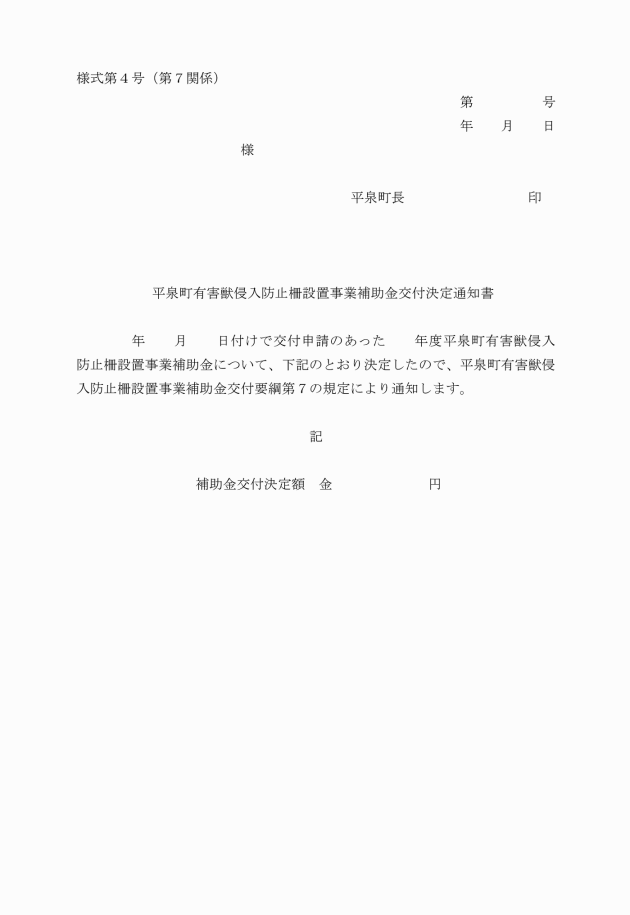 様式第４号（第７関係）

第　　　　号
年　　月　　日

様

平泉町長　　　　　　　　　印

平泉町有害獣侵入防止柵設置事業補助金交付決定通知書

年　　月　　日付けで交付申請のあった　　年度平泉町有害獣侵入防止柵設置事業補助金について、下記のとおり決定したので、平泉町有害獣侵入防止柵設置事業補助金交付要綱第７の規定により通知します。

記

補助金交付決定額　金　　　　　　　円